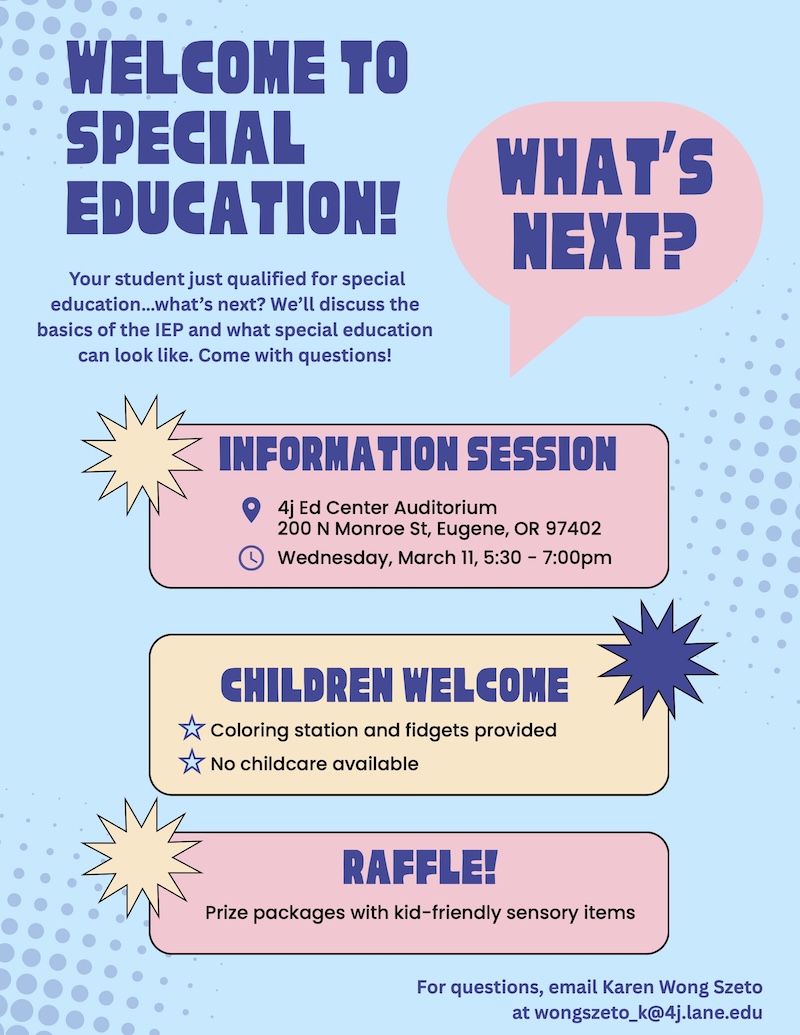 WELCOME TO SPECIAL EDUCATION!

WHAT'S NEXT?

Your student just qualified for special education...what's next? We'll discuss the basics of the IEP and what special education can look like. Come with questions!

INFORMATION SESSION

4j Ed Center Auditorium
200 N Monroe St, Eugene, OR 97402

Wednesday, March 11, 5:30 - 7:00pm

CHILDREN WELCOME

Coloring station and fidgets provided

No childcare available

RAFFLE!

Prize packages with kid-friendly sensory items

For questions, email Karen Wong Szeto at wongszeto_k@4j.lane.edu